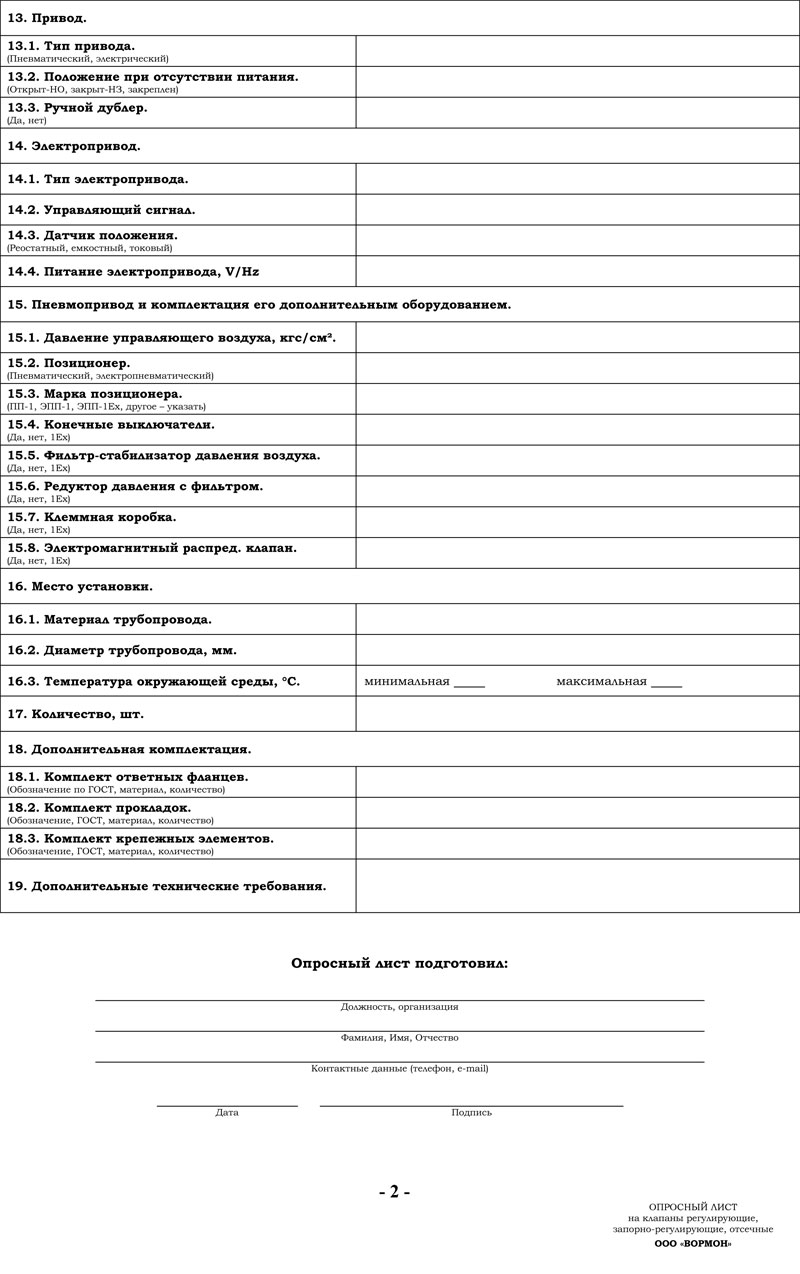 | 13. Привод. | |
|---|---|
| 13.1. Тип привода. (Пневматический, электрический) | |
| 13.2. Положение при отсутствии питания. (Открыт-НО, закрыт-НЗ, закреплен) | |
| 13.3. Ручной дублер. (Да, нет) | |
| 14. Электропривод. | |
| 14.1. Тип электропривода. | |
| 14.2. Управляющий сигнал. | |
| 14.3. Датчик положения. (Реостатный, емкостный, токовый) | |
| 14.4. Питание электропривода, V/Hz | |
| 15. Пневмопривод и комплектация его дополнительным оборудованием. | |
| 15.1. Давление управляющего воздуха, кгс/см². | |
| 15.2. Позиционер. (Пневматический, электропневматический) | |
| 15.3. Марка позиционера. (ПП-1, ЭПП-1, ЭПП-1Ex, другое – указать) | |
| 15.4. Конечные выключатели. (Да, нет, 1Ex) | |
| 15.5. Фильтр-стабилизатор давления воздуха. (Да, нет, 1Ex) | |
| 15.6. Редуктор давления с фильтром. (Да, нет, 1Ex) | |
| 15.7. Клеммная коробка. (Да, нет, 1Ex) | |
| 15.8. Электромагнитный распред. клапан. (Да, нет, 1Ex) | |
| 16. Место установки. | |
| 16.1. Материал трубопровода. | |
| 16.2. Диаметр трубопровода, мм. | |
| 16.3. Температура окружающей среды, °С. | минимальная _____ максимальная _____ |
| 17. Количество, шт. | |
| 18. Дополнительная комплектация. | |
| 18.1. Комплект ответных фланцев. (Обозначение по ГОСТ, материал, количество) | |
| 18.2. Комплект прокладок. (Обозначение, ГОСТ, материал, количество) | |
| 18.3. Комплект крепежных элементов. (Обозначение, ГОСТ, материал, количество) | |
| 19. Дополнительные технические требования. | |

Опросный лист подготовил:

Должность, организация

Фамилия, Имя, Отчество

Контактные данные (телефон, e-mail)

Дата

Подпись

- 2 -

ОПРОСНЫЙ ЛИСТ
на клапаны регулирующие, запорно-регулирующие, отсечные
ООО «ВОРМОН»